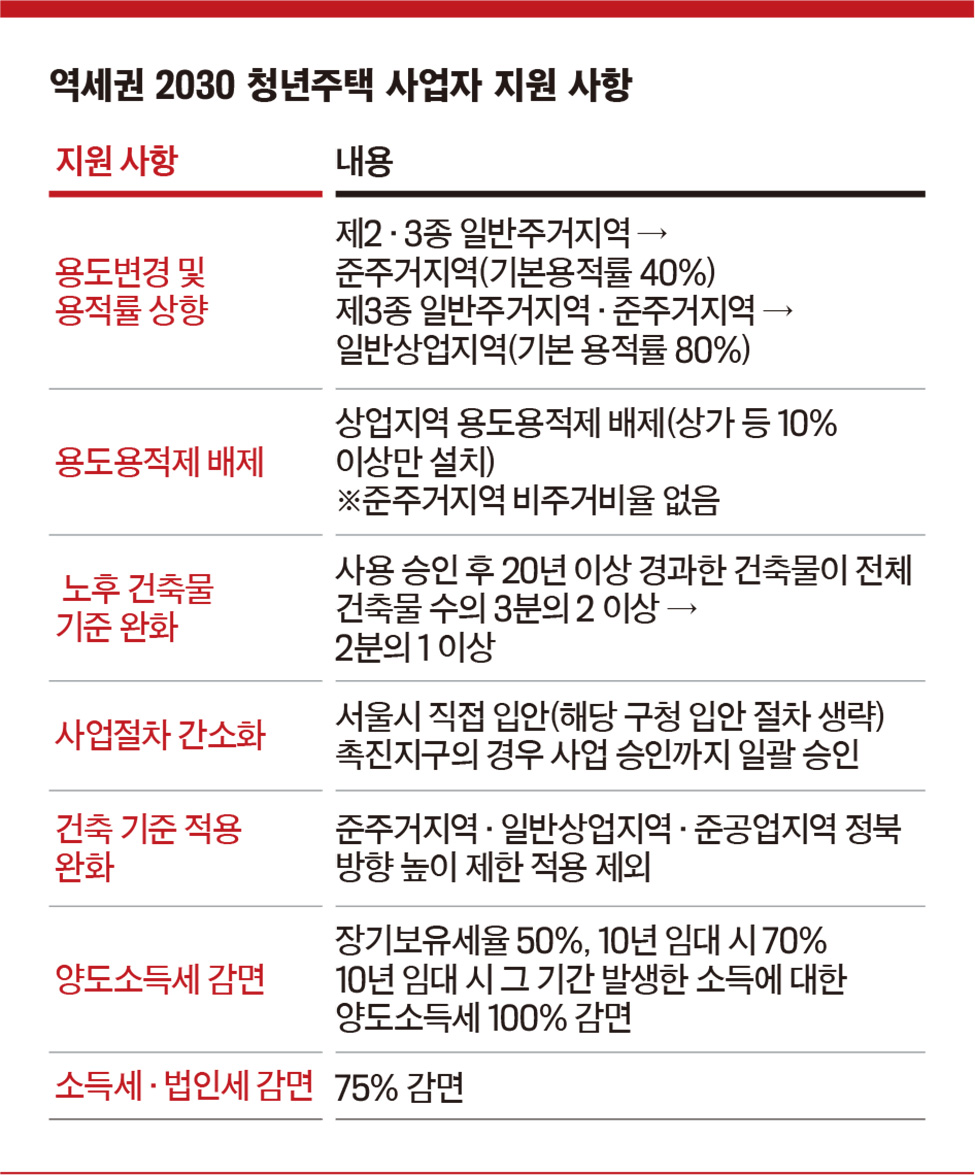 역세권 2030 청년주택 사업자 지원 사항

| 지원 사항 | 내용 |
|---|---|
| 용도변경 및 용적률 상향 | 제2 · 3종 일반주거지역 → 준주거지역(기본용적률 40%) 제3종 일반주거지역 · 준주거지역 → 일반상업지역(기본 용적률 80%) |
| 용도용적제 배제 | 상업지역 용도용적제 배제(상가 등 10% 이상만 설치) ※준주거지역 비주거비율 없음 |
| 노후 건축물 기준 완화 | 사용 승인 후 20년 이상 경과한 건축물이 전체 건축물 수의 3분의 2 이상 → 2분의 1 이상 |
| 사업절차 간소화 | 서울시 직접 입안(해당 구청 입안 절차 생략) 촉진지구의 경우 사업 승인까지 일괄 승인 |
| 건축 기준 적용 완화 | 준주거지역 · 일반상업지역 · 준공업지역 정북 방향 높이 제한 적용 제외 |
| 양도소득세 감면 | 장기보유세율 50%, 10년 임대 시 70% 10년 임대 시 그 기간 발생한 소득에 대한 양도소득세 100% 감면 |
| 소득세 · 법인세 감면 | 75% 감면 |